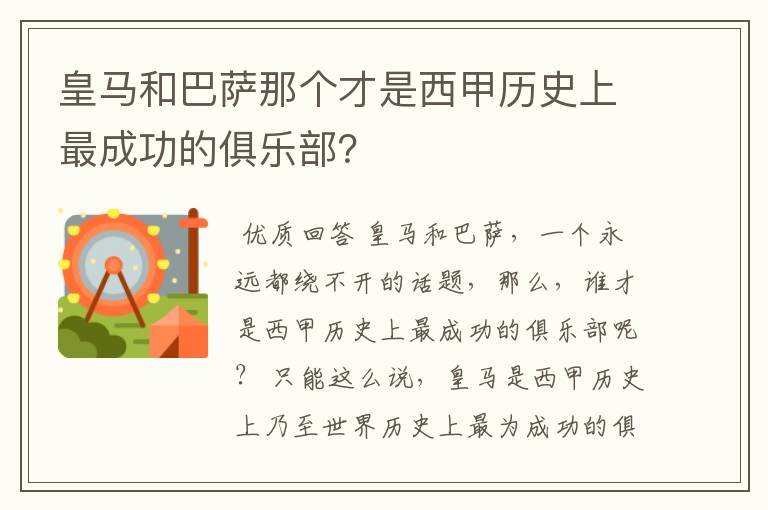 皇马和巴萨那个才是西甲历史上最成功的俱乐部?

优质回答 皇马和巴萨，一个永远都绕不开的话题，那么，谁才是西甲历史上最成功的俱乐部呢？ 只能这么说，皇马是西甲历史上乃至世界历史上最为成功的俱